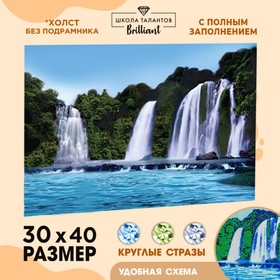 *ХОЛСТ
БЕЗ ПОДРАМНИКА

ШКОЛА ТАЛАНТОВ
Brilliant

С ПОЛНЫМ
ЗАПОЛНЕНИЕМ

30 x 40
РАЗМЕР

КРУГЛЫЕ СТРАЗЫ

УДОБНАЯ СХЕМА